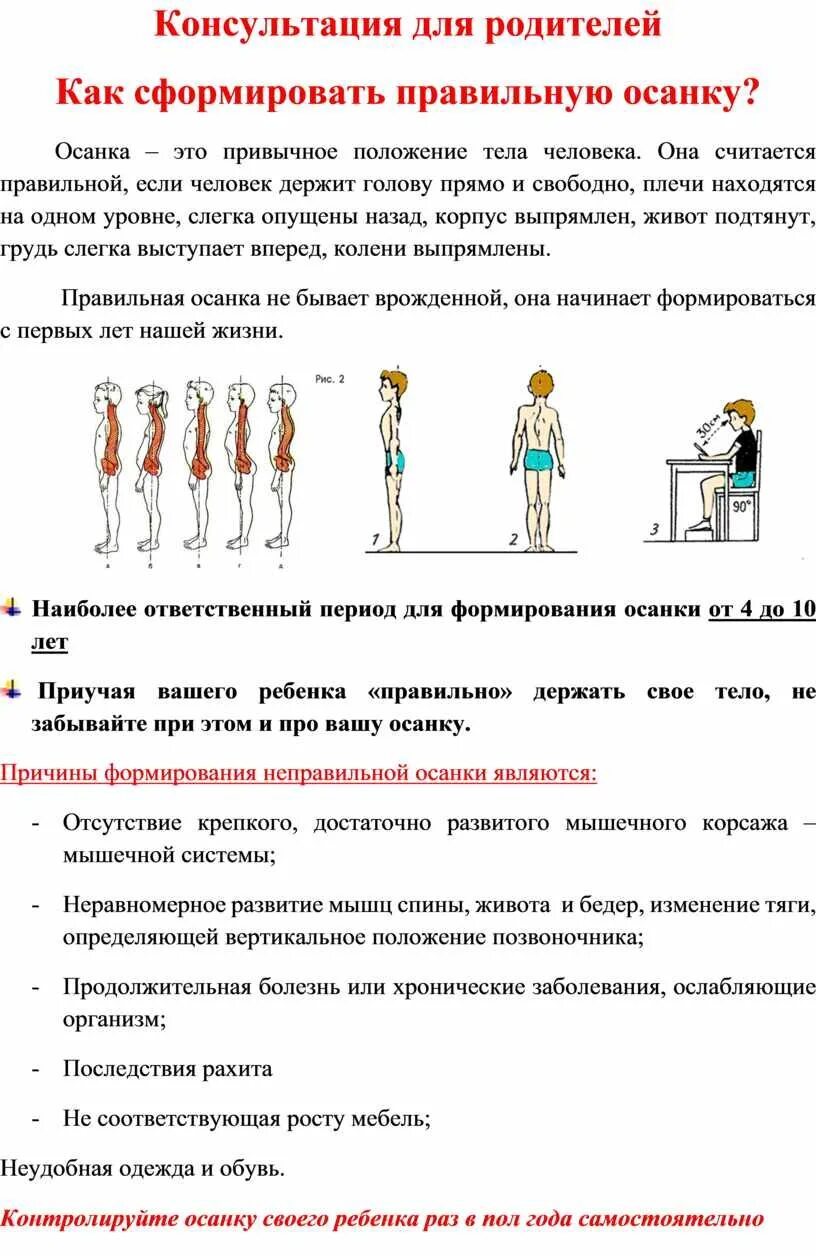 Консультация для родителей

Как сформировать правильную осанку?

Осанка – это привычное положение тела человека. Она считается правильной, если человек держит голову прямо и свободно, плечи находятся на одном уровне, слегка опущены назад, корпус выпрямлен, живот подтянут, грудь слегка выступает вперед, колени выпрямлены.

Правильная осанка не бывает врожденной, она начинает формироваться с первых лет нашей жизни.

Рис. 2

а б в г д

1 2 3

30см

90°

Наиболее ответственный период для формирования осанки от 4 до 10 лет

Приучая вашего ребенка «правильно» держать свое тело, не забывайте при этом и про вашу осанку.

Причины формирования неправильной осанки являются:

- Отсутствие крепкого, достаточно развитого мышечного корсажа – мышечной системы;

- Неравномерное развитие мышц спины, живота и бедер, изменение тяги, определяющей вертикальное положение позвоночника;

- Продолжительная болезнь или хронические заболевания, ослабляющие организм;

- Последствия рахита

- Не соответствующая росту мебель;

Неудобная одежда и обувь.

Контролируйте осанку своего ребенка раз в пол года самостоятельно